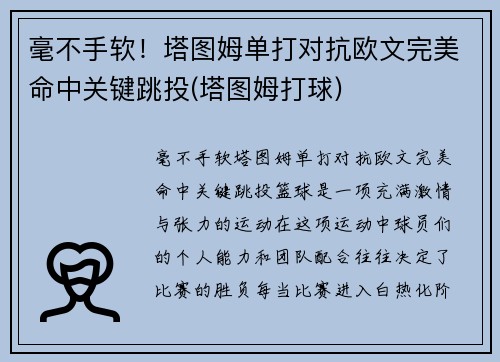 毫不手软！塔图姆单打对抗欧文完美命中关键跳投(塔图姆打球)

毫不手软塔图姆单打对抗欧文完美命中关键跳投篮球是一项充满激情与张力的运动在这项运动中球员们的个人能力和团队配合往往决定了比赛的胜负每当比赛进入白热化阶